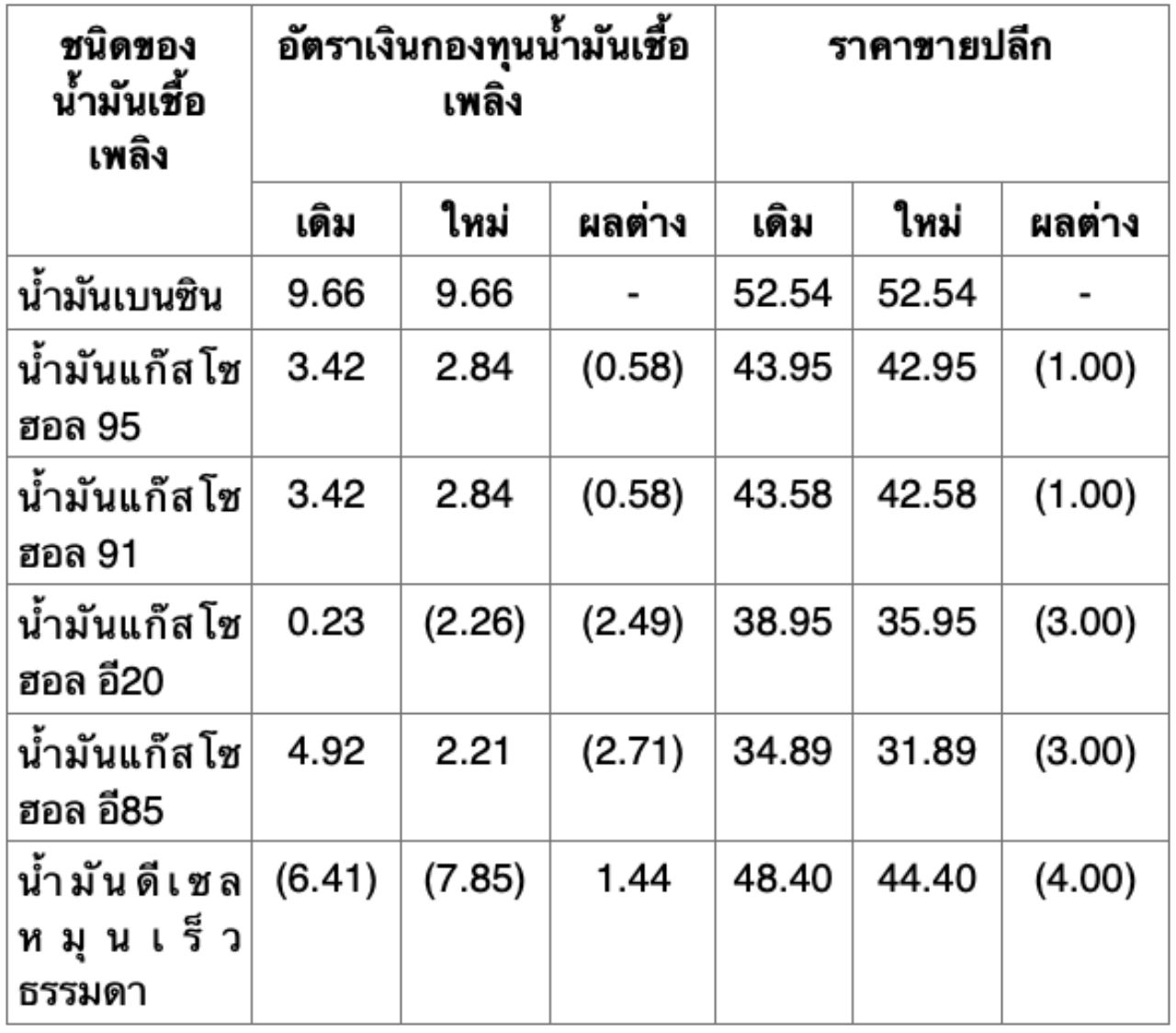 | ชนิดของน้ำมันเชื้อเพลิง | อัตราเงินกองทุนน้ำมันเชื้อเพลิง | | | ราคาขายปลีก | | |
|---|---|---|---|---|---|---|
| | เดิม | ใหม่ | ผลต่าง | เดิม | ใหม่ | ผลต่าง |
| น้ำมันเบนซิน | 9.66 | 9.66 | - | 52.54 | 52.54 | - |
| น้ำมันแก๊สโซฮอล 95 | 3.42 | 2.84 | (0.58) | 43.95 | 42.95 | (1.00) |
| น้ำมันแก๊สโซฮอล 91 | 3.42 | 2.84 | (0.58) | 43.58 | 42.58 | (1.00) |
| น้ำมันแก๊สโซฮอล อี20 | 0.23 | (2.26) | (2.49) | 38.95 | 35.95 | (3.00) |
| น้ำมันแก๊สโซฮอล อี85 | 4.92 | 2.21 | (2.71) | 34.89 | 31.89 | (3.00) |
| น้ำมันดีเซลหมุนเร็วธรรมดา | (6.41) | (7.85) | 1.44 | 48.40 | 44.40 | (4.00) |